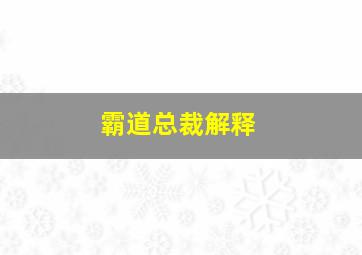 霸道总裁解释